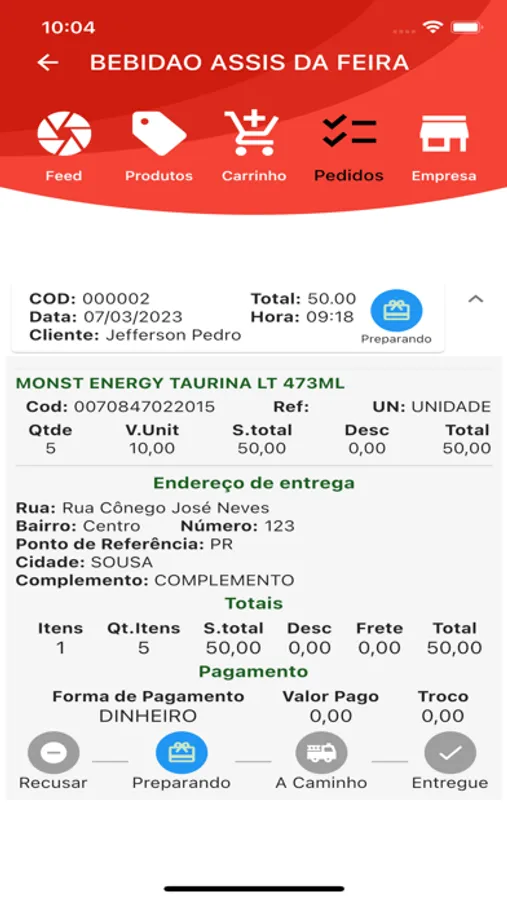 10:04

BEBIDAO ASSIS DA FEIRA

Feed Produtos Carrinho Pedidos Empresa

COD: 000002
Data: 07/03/2023
Cliente: Jefferson Pedro
Total: 50.00
Hora: 09:18
Preparando

MONST ENERGY TAURINA LT 473ML
Cod: 0070847022015 Ref: UN: UNIDADE

| Qtde | V.Unit | S.total | Desc | Total |
|---|---|---|---|---|
| 5 | 10,00 | 50,00 | 0,00 | 50,00 |

Endereço de entrega
Rua: Rua Cônego José Neves
Bairro: Centro Número: 123
Ponto de Referência: PR
Cidade: SOUSA
Complemento: COMPLEMENTO

Totais

| Itens | Qt.Itens | S.total | Desc | Frete | Total |
|---|---|---|---|---|---|
| 1 | 5 | 50,00 | 0,00 | 0,00 | 50,00 |

Pagamento

| Forma de Pagamento | Valor Pago | Troco |
|---|---|---|
| DINHEIRO | 0,00 | 0,00 |

Recusar Preparando A Caminho Entregue